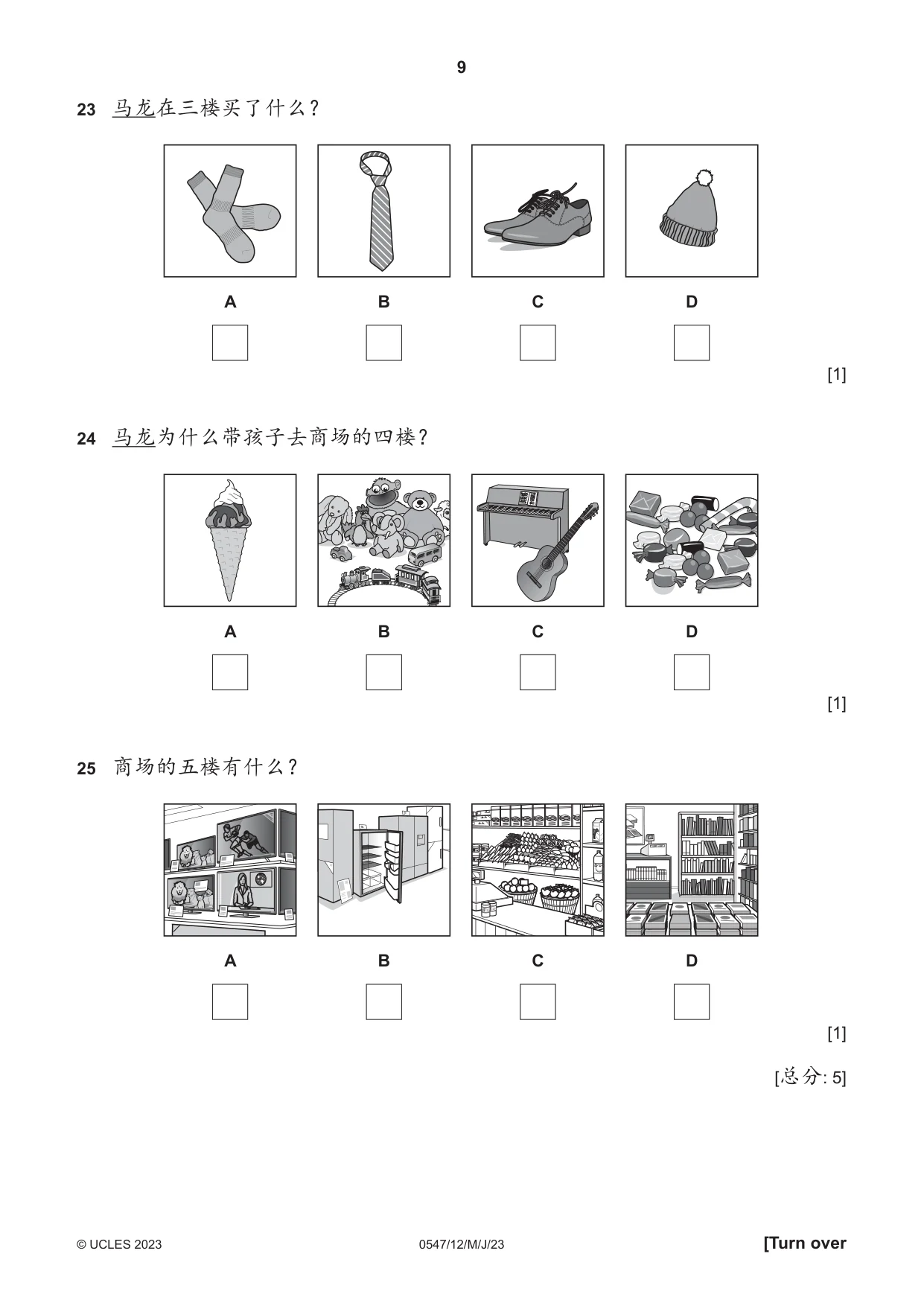 9

23 马龙在三楼买了什么？

A B C D

☐ ☐ ☐ ☐

[1]

24 马龙为什么带孩子去商场的四楼？

A B C D

☐ ☐ ☐ ☐

[1]

25 商场的五楼有什么？

A B C D

☐ ☐ ☐ ☐

[1]

[总分: 5]

© UCLES 2023 0547/12/M/J/23 [Turn over